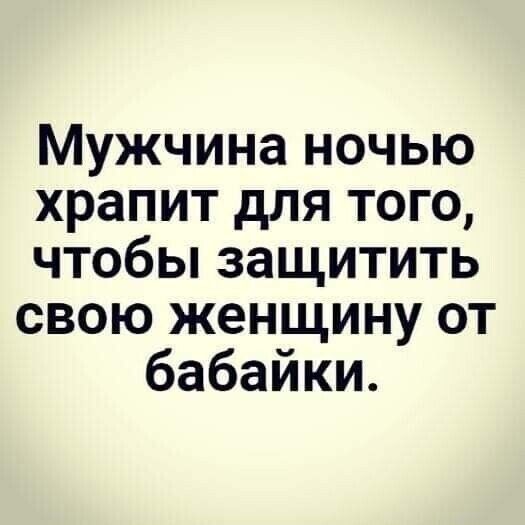 Мужчина ночью храпит для того, чтобы защитить свою женщину от бабайки.